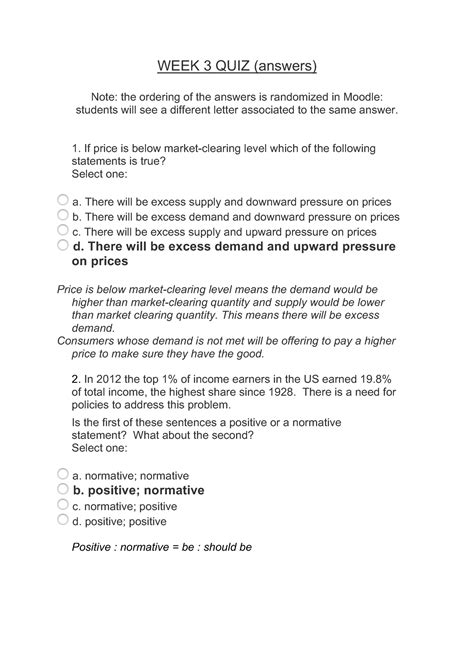 WEEK 3 QUIZ (answers)

Note: the ordering of the answers is randomized in Moodle: students will see a different letter associated to the same answer.

1. If price is below market-clearing level which of the following statements is true?
Select one:

a. There will be excess supply and downward pressure on prices
b. There will be excess demand and downward pressure on prices
c. There will be excess supply and upward pressure on prices
d. There will be excess demand and upward pressure on prices

Price is below market-clearing level means the demand would be higher than market-clearing quantity and supply would be lower than market clearing quantity. This means there will be excess demand.
Consumers whose demand is not met will be offering to pay a higher price to make sure they have the good.

2. In 2012 the top 1% of income earners in the US earned 19.8% of total income, the highest share since 1928. There is a need for policies to address this problem.
Is the first of these sentences a positive or a normative statement? What about the second?
Select one:

a. normative; normative
b. positive; normative
c. normative; positive
d. positive; positive

Positive : normative = be : should be